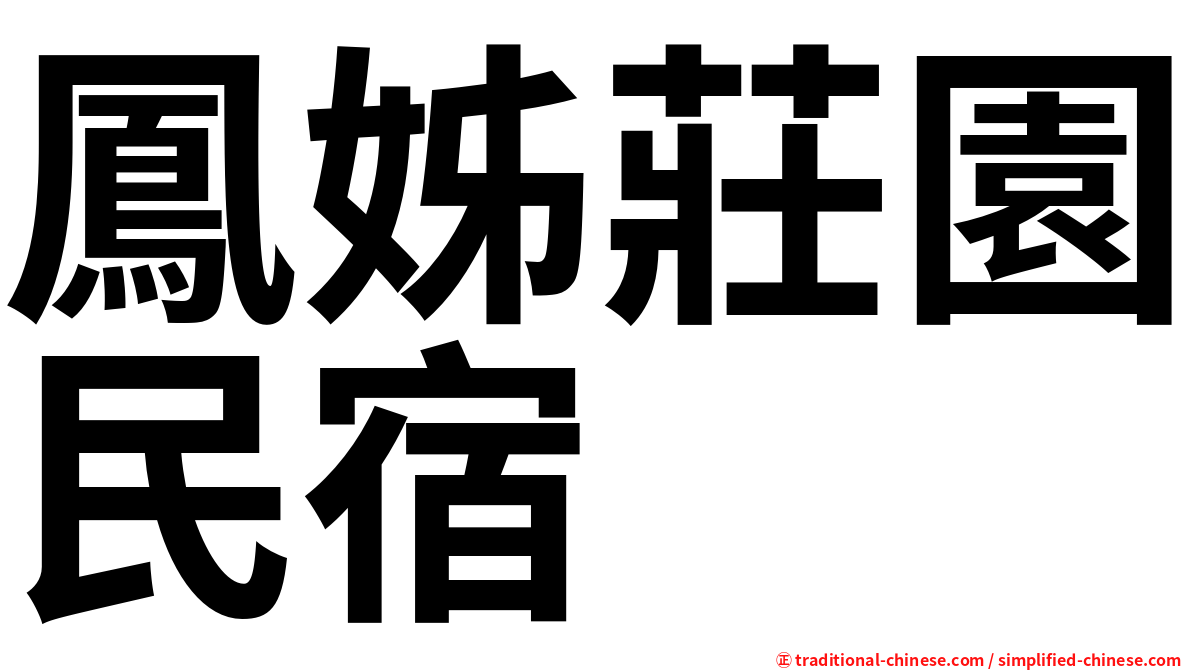 鳳姊莊園民宿

㊣ traditional-chinese.com / simplified-chinese.com